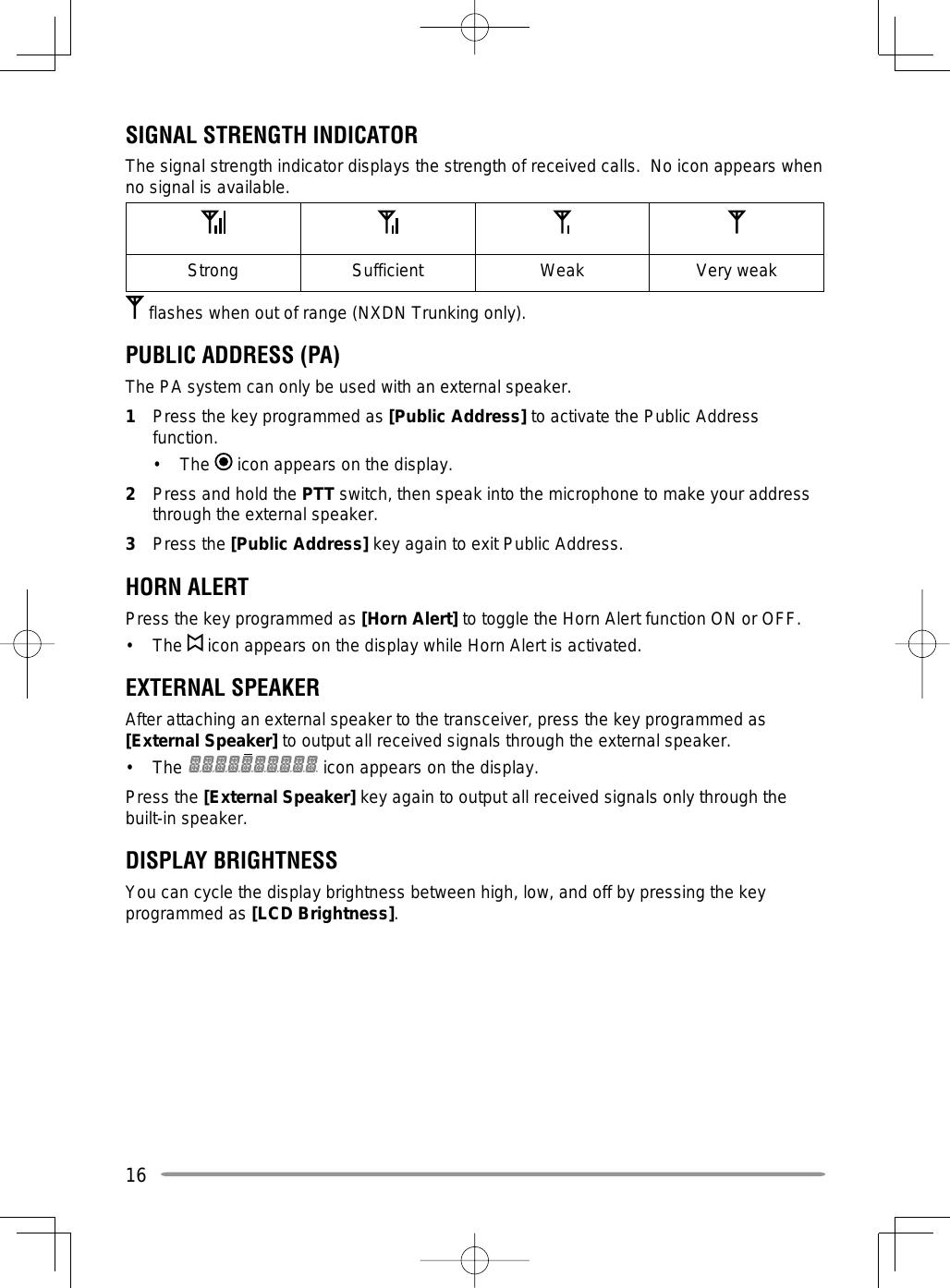 SIGNAL STRENGTH INDICATOR

The signal strength indicator displays the strength of received calls.  No icon appears when no signal is available.

| | | | |
|---|---|---|---|
| Strong | Sufficient | Weak | Very weak |

flashes when out of range (NXDN Trunking only).

PUBLIC ADDRESS (PA)

The PA system can only be used with an external speaker.

1 Press the key programmed as [Public Address] to activate the Public Address function.

• The icon appears on the display.

2 Press and hold the PTT switch, then speak into the microphone to make your address through the external speaker.

3 Press the [Public Address] key again to exit Public Address.

HORN ALERT

Press the key programmed as [Horn Alert] to toggle the Horn Alert function ON or OFF.

• The icon appears on the display while Horn Alert is activated.

EXTERNAL SPEAKER

After attaching an external speaker to the transceiver, press the key programmed as [External Speaker] to output all received signals through the external speaker.

• The icon appears on the display.

Press the [External Speaker] key again to output all received signals only through the built-in speaker.

DISPLAY BRIGHTNESS

You can cycle the display brightness between high, low, and off by pressing the key programmed as [LCD Brightness].

16